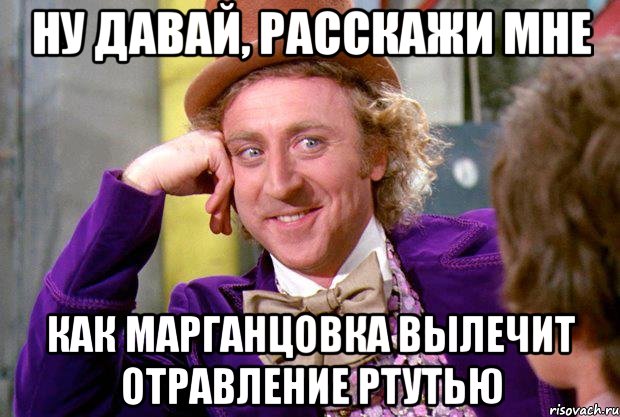 НУ ДАВАЙ, РАССКАЖИ МНЕ

КАК МАРГАНЦОВКА ВЫЛЕЧИТ ОТРАВЛЕНИЕ РТУТЬЮ

risovach.ru